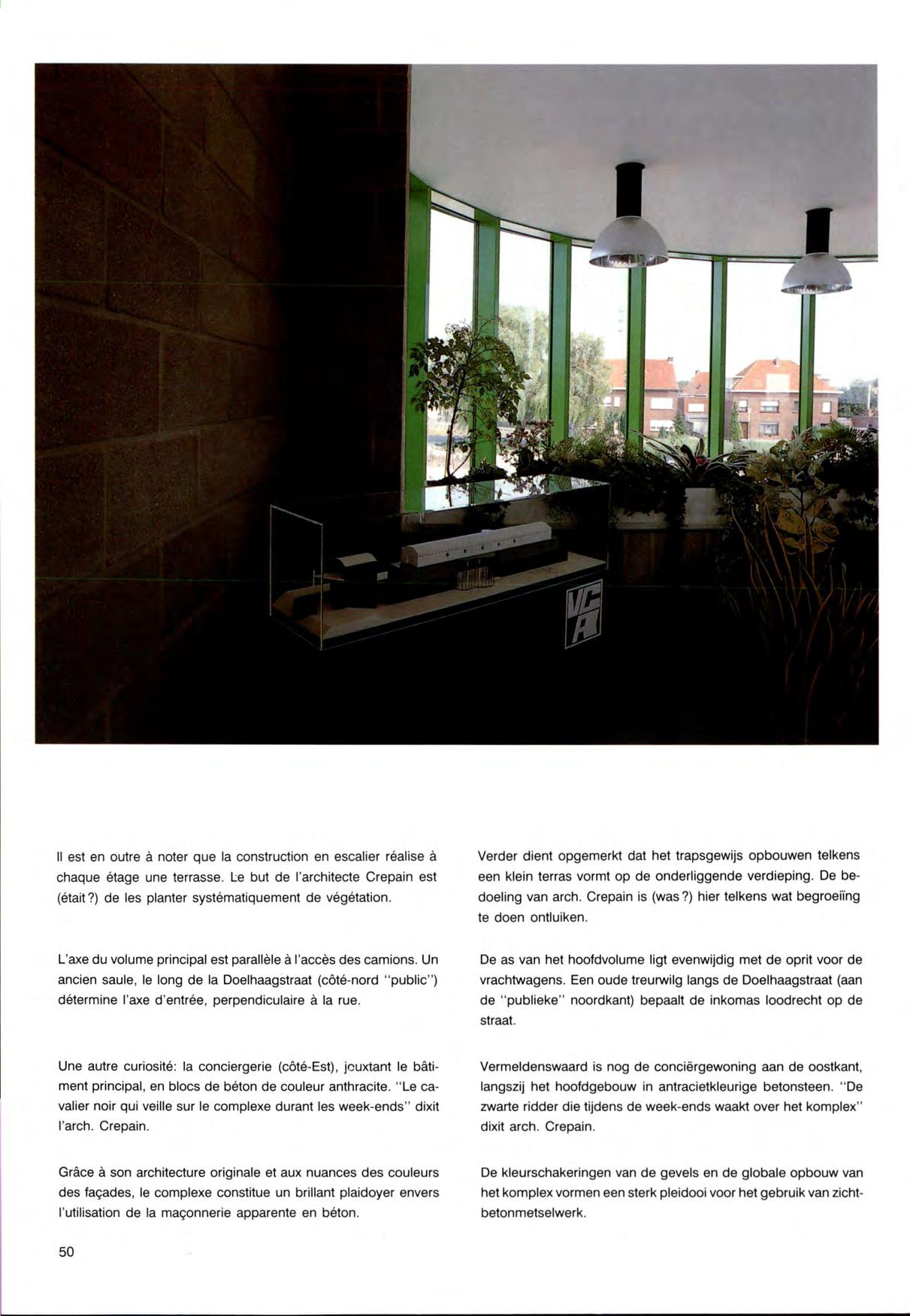 VCA

Il est en outre à noter que la construction en escalier réalise à chaque étage une terrasse. Le but de l'architecte Crepain est (était?) de les planter systématiquement de végétation.

L'axe du volume principal est parallèle à l'accès des camions. Un ancien saule, le long de la Doelhaagstraat (côté-nord "public") détermine l'axe d'entrée, perpendiculaire à la rue.

Une autre curiosité: la conciergerie (côté-Est), jouxtant le bâtiment principal, en blocs de béton de couleur anthracite. "Le cavalier noir qui veille sur le complexe durant les week-ends" dixit l'arch. Crepain.

Grâce à son architecture originale et aux nuances des couleurs des façades, le complexe constitue un brillant plaidoyer envers l'utilisation de la maçonnerie apparente en béton.

Verder dient opgemerkt dat het trapsgewijs opbouwen telkens een klein terras vormt op de onderliggende verdieping. De bedoeling van arch. Crepain is (was?) hier telkens wat begroeiïng te doen ontluiken.

De as van het hoofdvolume ligt evenwijdig met de oprit voor de vrachtwagens. Een oude treurwilg langs de Doelhaagstraat (aan de "publieke" noordkant) bepaalt de inkomas loodrecht op de straat.

Vermeldenswaard is nog de conciërgewoning aan de oostkant, langszij het hoofdgebouw in antracietkleurige betonsteen. "De zwarte ridder die tijdens de week-ends waakt over het komplex" dixit arch. Crepain.

De kleurschakeringen van de gevels en de globale opbouw van het komplex vormen een sterk pleidooi voor het gebruik van zichtbetonmetselwerk.

50